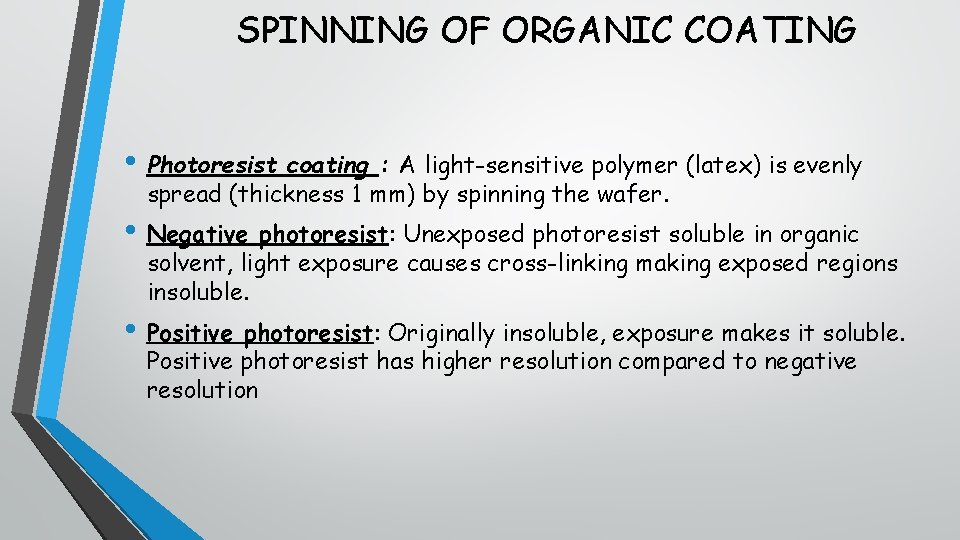 SPINNING OF ORGANIC COATING

• Photoresist coating : A light-sensitive polymer (latex) is evenly spread (thickness 1 mm) by spinning the wafer.

• Negative photoresist: Unexposed photoresist soluble in organic solvent, light exposure causes cross-linking making exposed regions insoluble.

• Positive photoresist: Originally insoluble, exposure makes it soluble. Positive photoresist has higher resolution compared to negative resolution